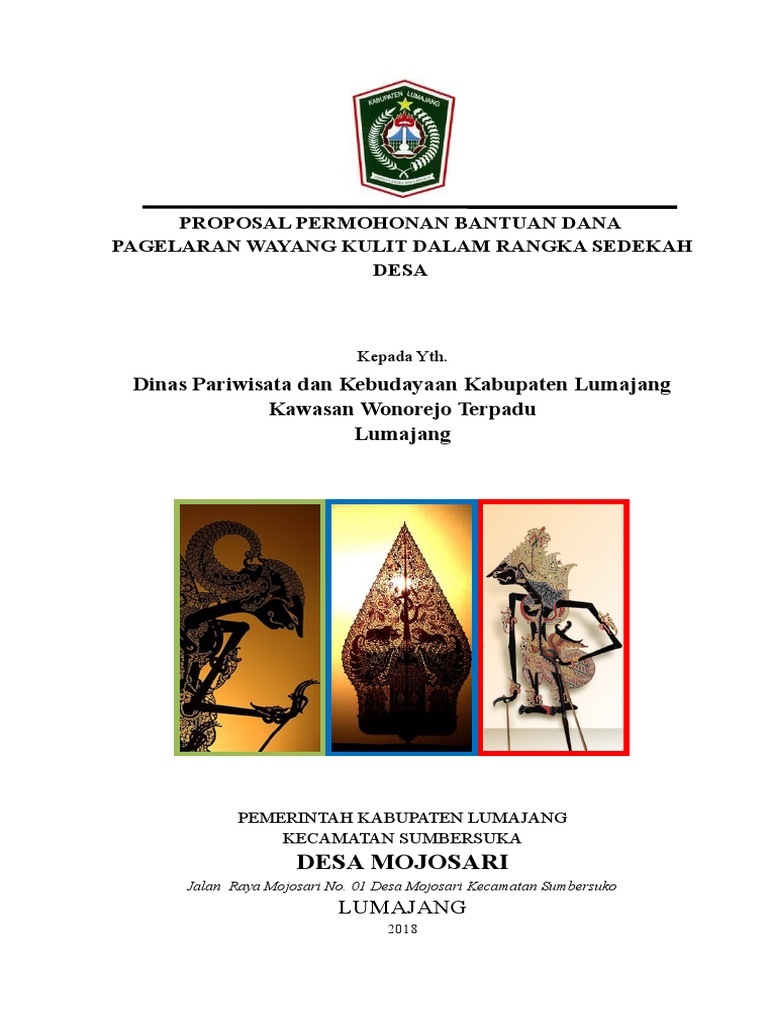 KABUPATEN LUMAJANG

PROPOSAL PERMOHONAN BANTUAN DANA PAGELARAN WAYANG KULIT DALAM RANGKA SEDEKAH DESA

Kepada Yth.

Dinas Pariwisata dan Kebudayaan Kabupaten Lumajang
Kawasan Wonorejo Terpadu
Lumajang

PEMERINTAH KABUPATEN LUMAJANG
KECAMATAN SUMBERSUKA
DESA MOJOSARI
Jalan Raya Mojosari No. 01 Desa Mojosari Kecamatan Sumbersuko
LUMAJANG
2018